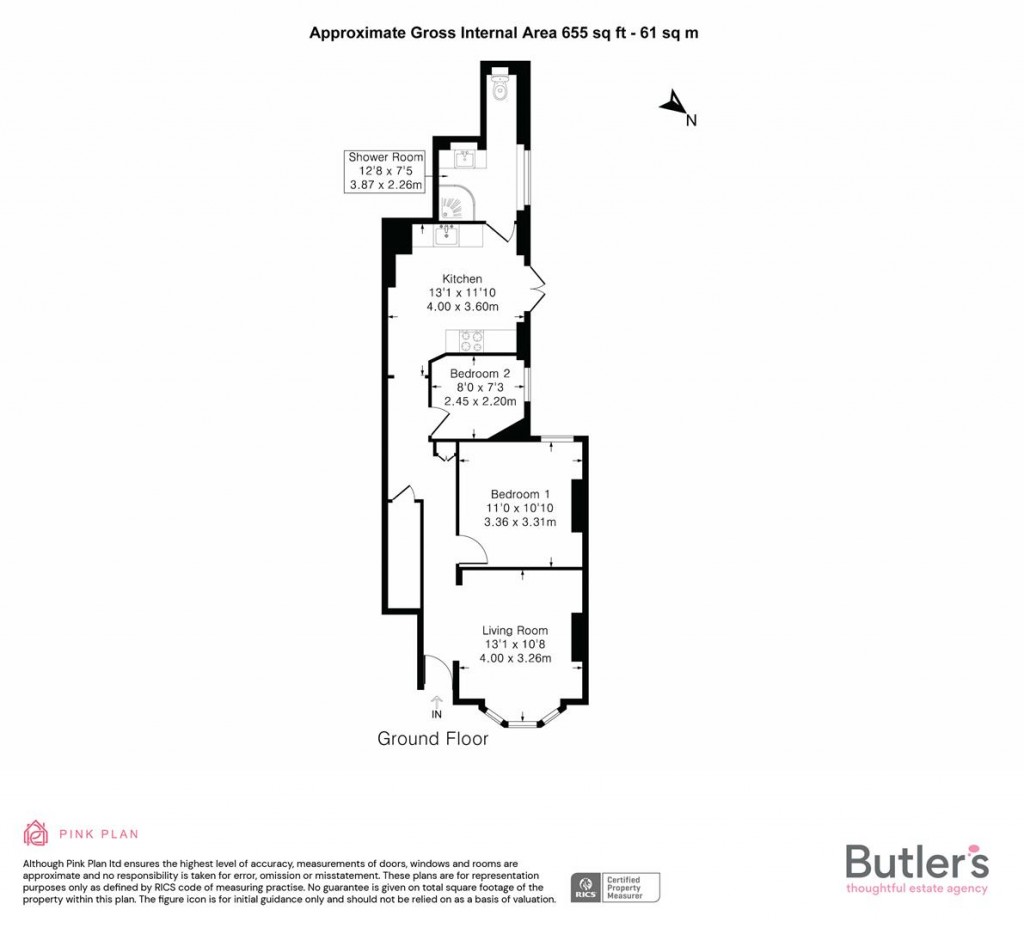 Approximate Gross Internal Area 655 sq ft - 61 sq m

N

Shower Room
12'8 x 7'5
3.87 x 2.26m

Kitchen
13'1 x 11'10
4.00 x 3.60m

Bedroom 2
8'0 x 7'3
2.45 x 2.20m

Bedroom 1
11'0 x 10'10
3.36 x 3.31m

Living Room
13'1 x 10'8
4.00 x 3.26m

IN

Ground Floor

PINK PLAN

Although Pink Plan ltd ensures the highest level of accuracy, measurements of doors, windows and rooms are approximate and no responsibility is taken for error, omission or misstatement. These plans are for representation purposes only as defined by RICS code of measuring practise. No guarantee is given on total square footage of the property within this plan. The figure icon is for initial guidance only and should not be relied on as a basis of valuation.

RICS Certified Property Measurer

Butler's
thoughtful estate agency